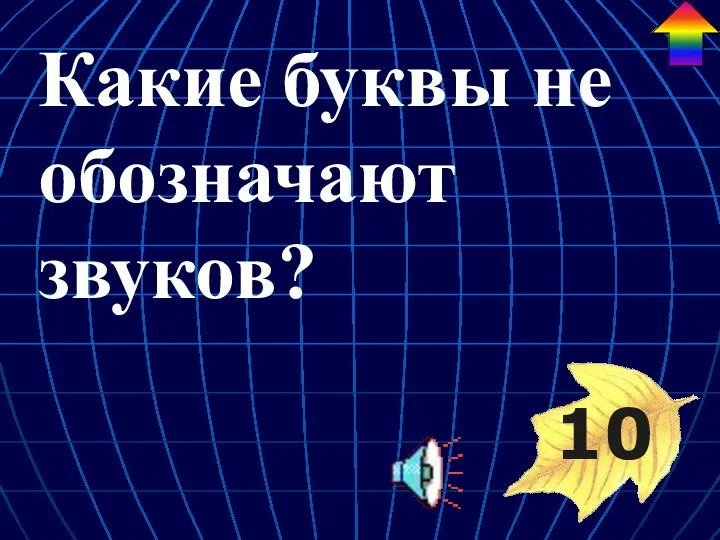 Какие буквы не обозначают звуков?

10